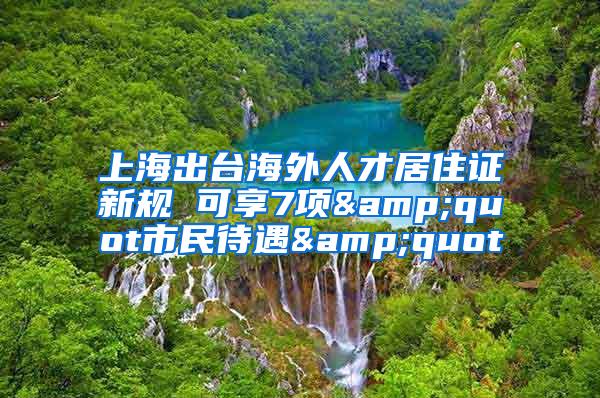 上海出台海外人才居住证新规 可享7项&amp;quot市民待遇&amp;quot